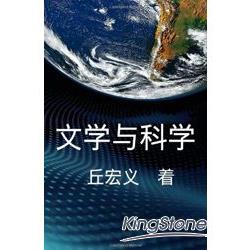 文学与科学

丘宏义　着

KingStone